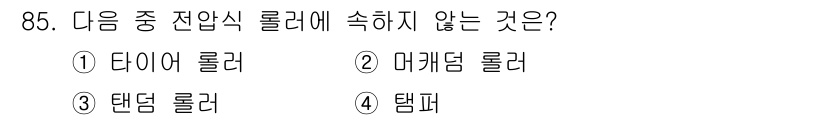 85. 다음 중 전압식 롤러에 속하지 않는 것은?

① 타이어 롤러
② 머캐덤 롤러
③ 탠덤 롤러
④ 탬퍼